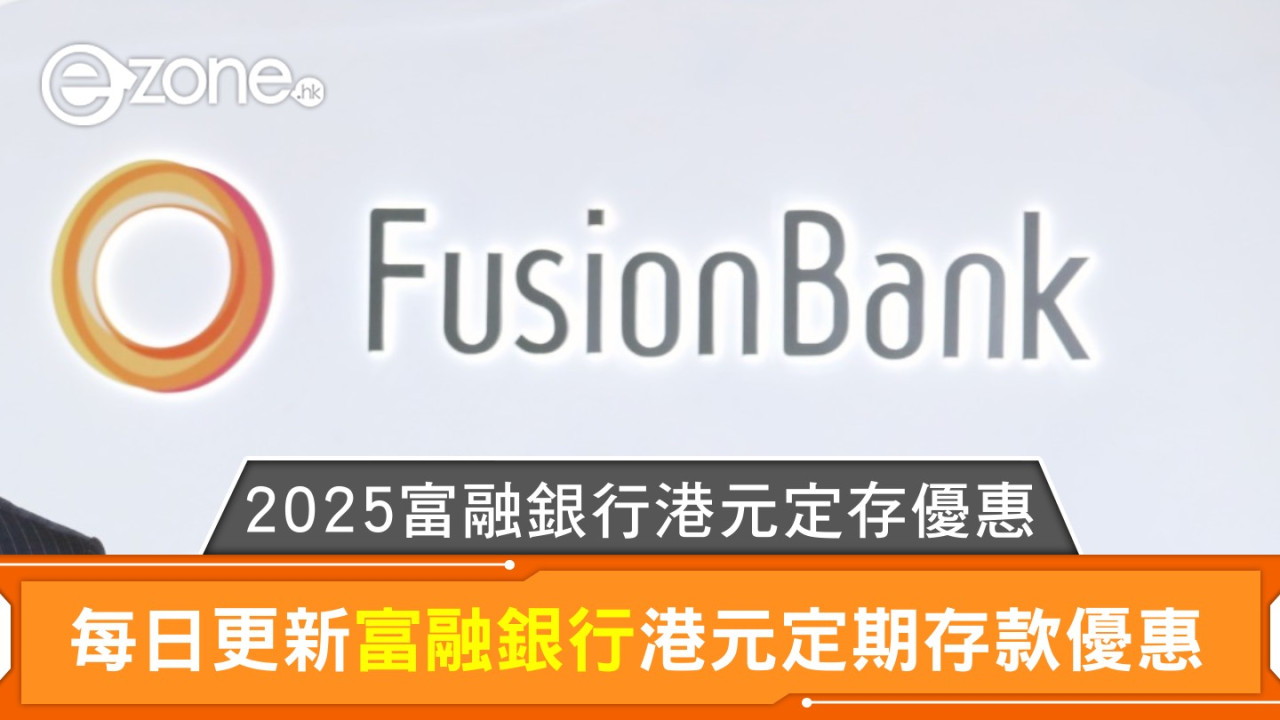 ezone.hk

FusionBank

2025富融銀行港元定存優惠

每日更新富融銀行港元定期存款優惠